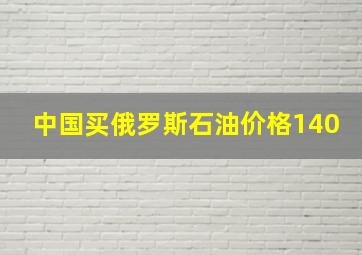 中国买俄罗斯石油价格140